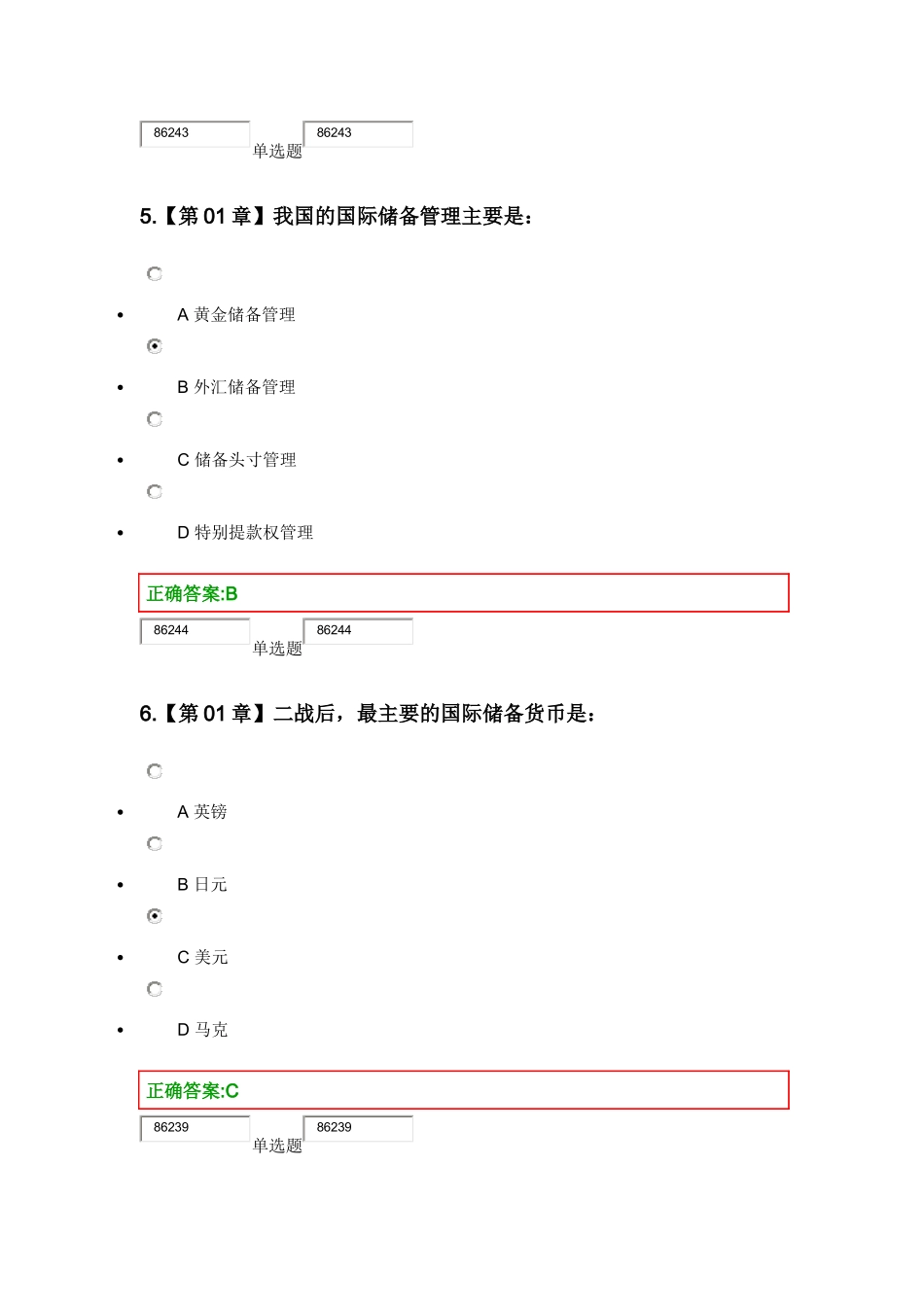 86243 单选题 86243

5.【第 01 章】我国的国际储备管理主要是：

- A 黄金储备管理
- B 外汇储备管理
- C 储备头寸管理
- D 特别提款权管理

正确答案:B

86244 单选题 86244

6.【第 01 章】二战后，最主要的国际储备货币是：

- A 英镑
- B 日元
- C 美元
- D 马克

正确答案:C

86239 单选题 86239